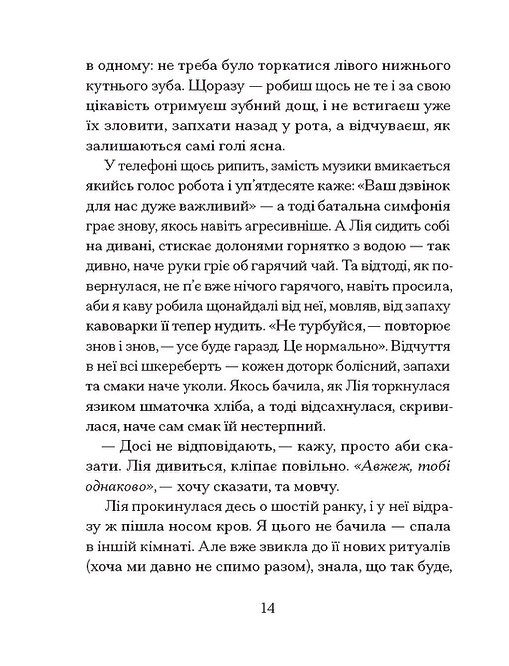 в одному: не треба було торкатися лівого нижнього кутнього зуба. Щоразу — робиш щось не те і за свою цікавість отримуєш зубний дощ, і не встигаєш уже їх зловити, запхати назад у рота, а відчуваєш, як залишаються самі голі ясна.

У телефоні щось рипить, замість музики вмикається якийсь голос робота і уп'ятдесяте каже: «Ваш дзвінок для нас дуже важливий» — а тоді батальна симфонія грає знову, якось навіть агресивніше. А Лія сидить собі на дивані, стискає долонями горнятко з водою — так дивно, наче руки гріє об гарячий чай. Та відтоді, як повернулася, не п'є вже нічого гарячого, навіть просила, аби я каву робила щонайдалі від неї, мовляв, від запаху кавоварки її тепер нудить. «Не турбуйся, — повторює знов і знов, — усе буде гаразд. Це нормально». Відчуття в неї всі шкереберть — кожен доторк болісний, запахи та смаки наче уколи. Якось бачила, як Лія торкнулася язиком шматочка хліба, а тоді відсахнулася, скривилася, наче сам смак їй нестерпний.

— Досі не відповідають, — кажу, просто аби сказати. Лія дивиться, кліпає повільно. «Авжеж, тобі однаково», — хочу сказати, та мовчу.

Лія прокинулася десь о шостій ранку, і у неї відразу ж пішла носом кров. Я цього не бачила — спала в іншій кімнаті. Але вже звикла до її нових ритуалів (хоча ми давно не спимо разом), знала, що так буде,

14